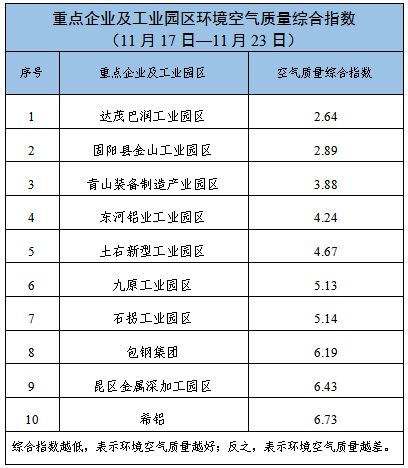 重点企业及工业园区环境空气质量综合指数
（11月17日—11月23日）

| 序号 | 重点企业及工业园区 | 空气质量综合指数 |
|---|---|---|
| 1 | 达茂巴润工业园区 | 2.64 |
| 2 | 固阳县金山工业园区 | 2.89 |
| 3 | 青山装备制造产业园区 | 3.88 |
| 4 | 东河铝业工业园区 | 4.24 |
| 5 | 土右新型工业园区 | 4.67 |
| 6 | 九原工业园区 | 5.13 |
| 7 | 石拐工业园区 | 5.14 |
| 8 | 包钢集团 | 6.19 |
| 9 | 昆区金属深加工园区 | 6.43 |
| 10 | 希铝 | 6.73 |

综合指数越低，表示环境空气质量越好；反之，表示环境空气质量越差。